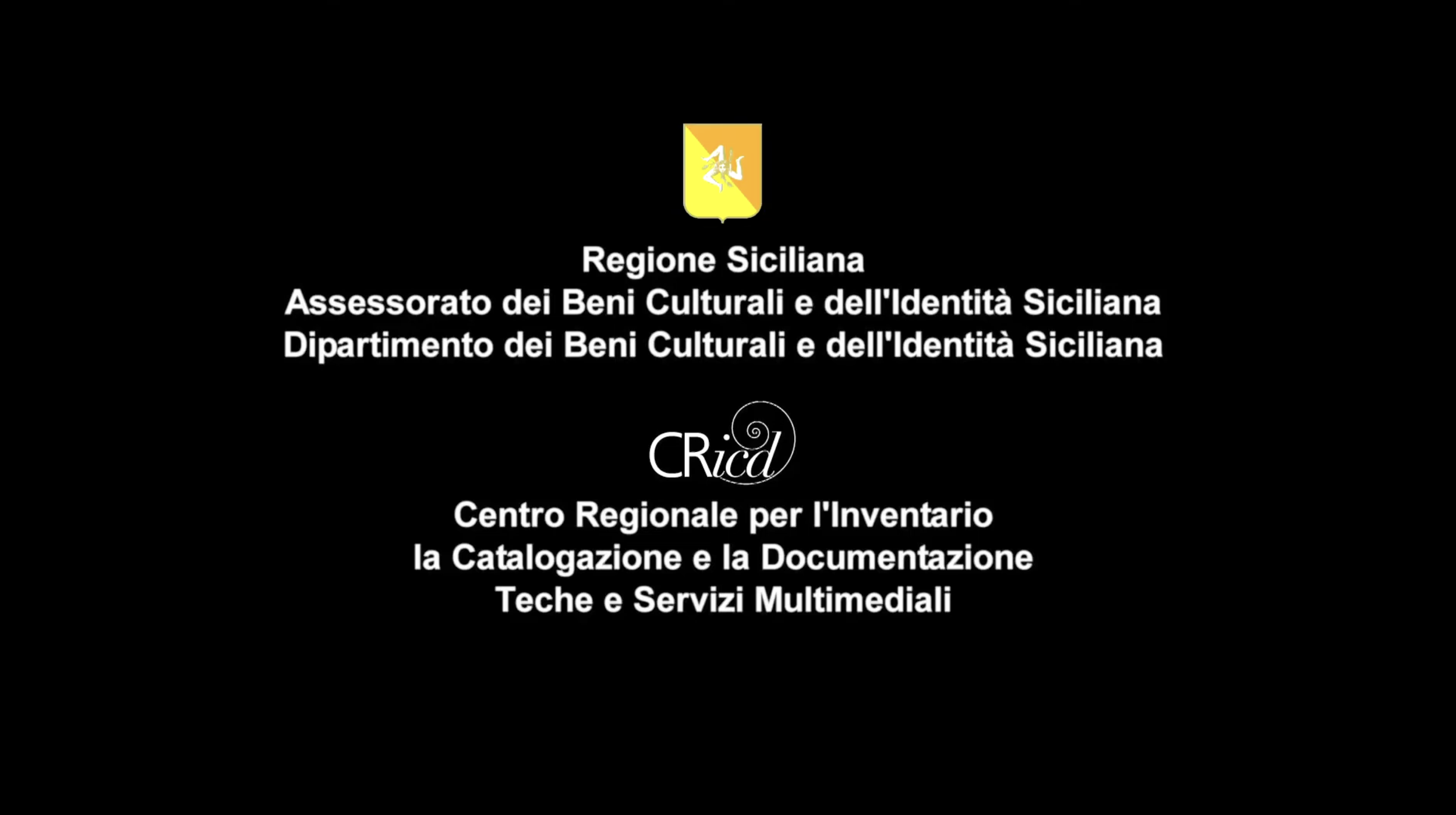 Regione Siciliana
Assessorato dei Beni Culturali e dell'Identità Siciliana
Dipartimento dei Beni Culturali e dell'Identità Siciliana

CRicd

Centro Regionale per l'Inventario
la Catalogazione e la Documentazione
Teche e Servizi Multimediali